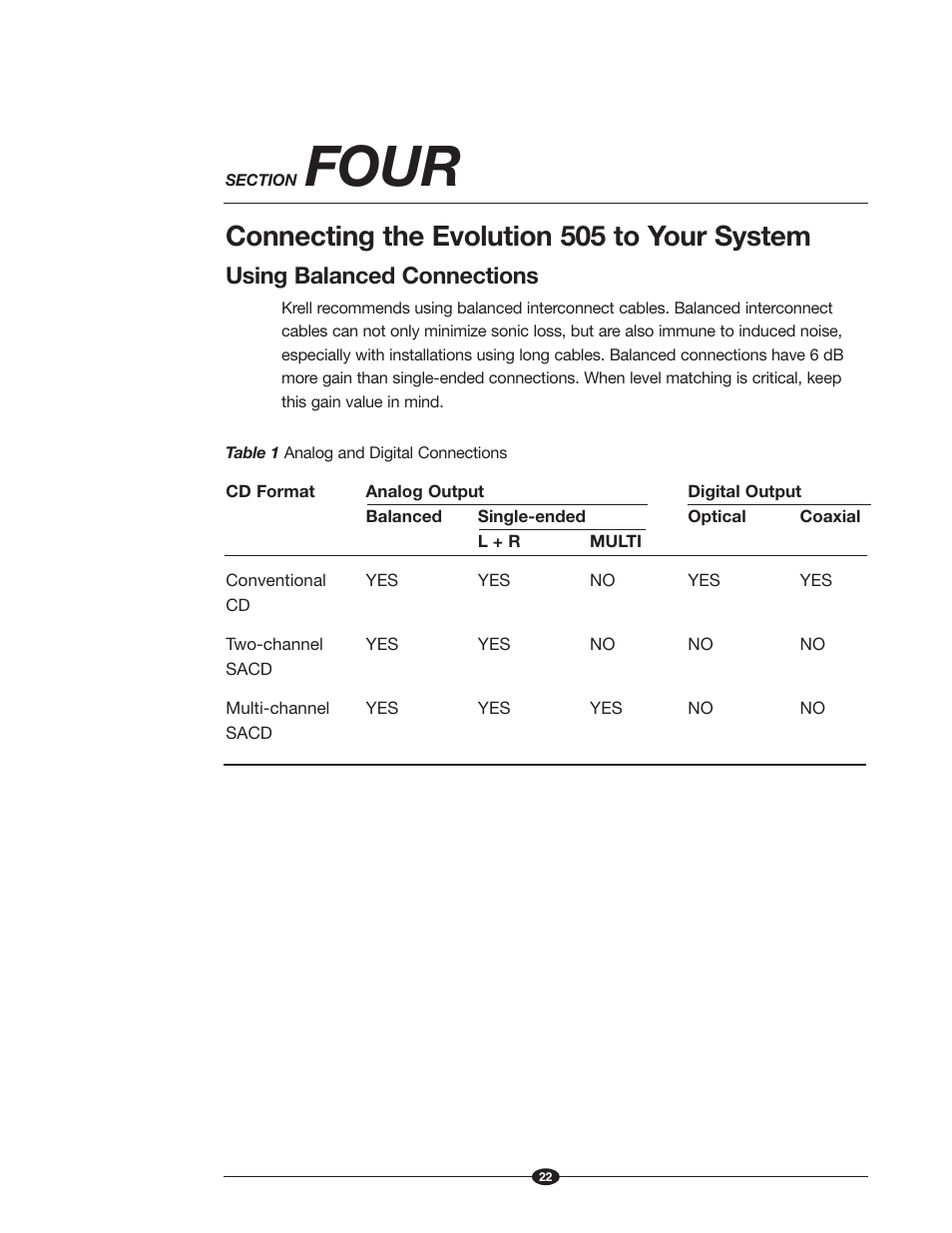 SECTION FOUR

Connecting the Evolution 505 to Your System

Using Balanced Connections

Krell recommends using balanced interconnect cables. Balanced interconnect cables can not only minimize sonic loss, but are also immune to induced noise, especially with installations using long cables. Balanced connections have 6 dB more gain than single-ended connections. When level matching is critical, keep this gain value in mind.

Table 1 Analog and Digital Connections

| CD Format | Analog Output | | | Digital Output | |
|---|---|---|---|---|---|
| | Balanced | Single-ended | | Optical | Coaxial |
| | | L + R | MULTI | | |
| Conventional CD | YES | YES | NO | YES | YES |
| Two-channel SACD | YES | YES | NO | NO | NO |
| Multi-channel SACD | YES | YES | YES | NO | NO |

22